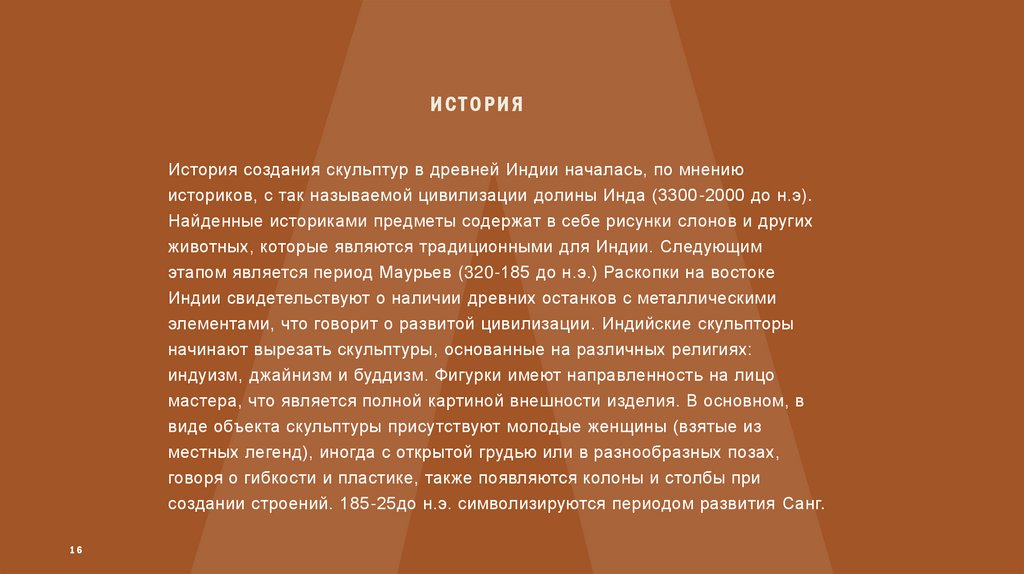 ИСТОРИЯ

История создания скульптур в древней Индии началась, по мнению историков, с так называемой цивилизации долины Инда (3300-2000 до н.э). Найденные историками предметы содержат в себе рисунки слонов и других животных, которые являются традиционными для Индии. Следующим этапом является период Маурьев (320-185 до н.э.) Раскопки на востоке Индии свидетельствуют о наличии древних останков с металлическими элементами, что говорит о развитой цивилизации. Индийские скульпторы начинают вырезать скульптуры, основанные на различных религиях: индуизм, джайнизм и буддизм. Фигурки имеют направленность на лицо мастера, что является полной картиной внешности изделия. В основном, в виде объекта скульптуры присутствуют молодые женщины (взятые из местных легенд), иногда с открытой грудью или в разнообразных позах, говоря о гибкости и пластике, также появляются колоны и столбы при создании строений. 185-25до н.э. символизируются периодом развития Санг.

16